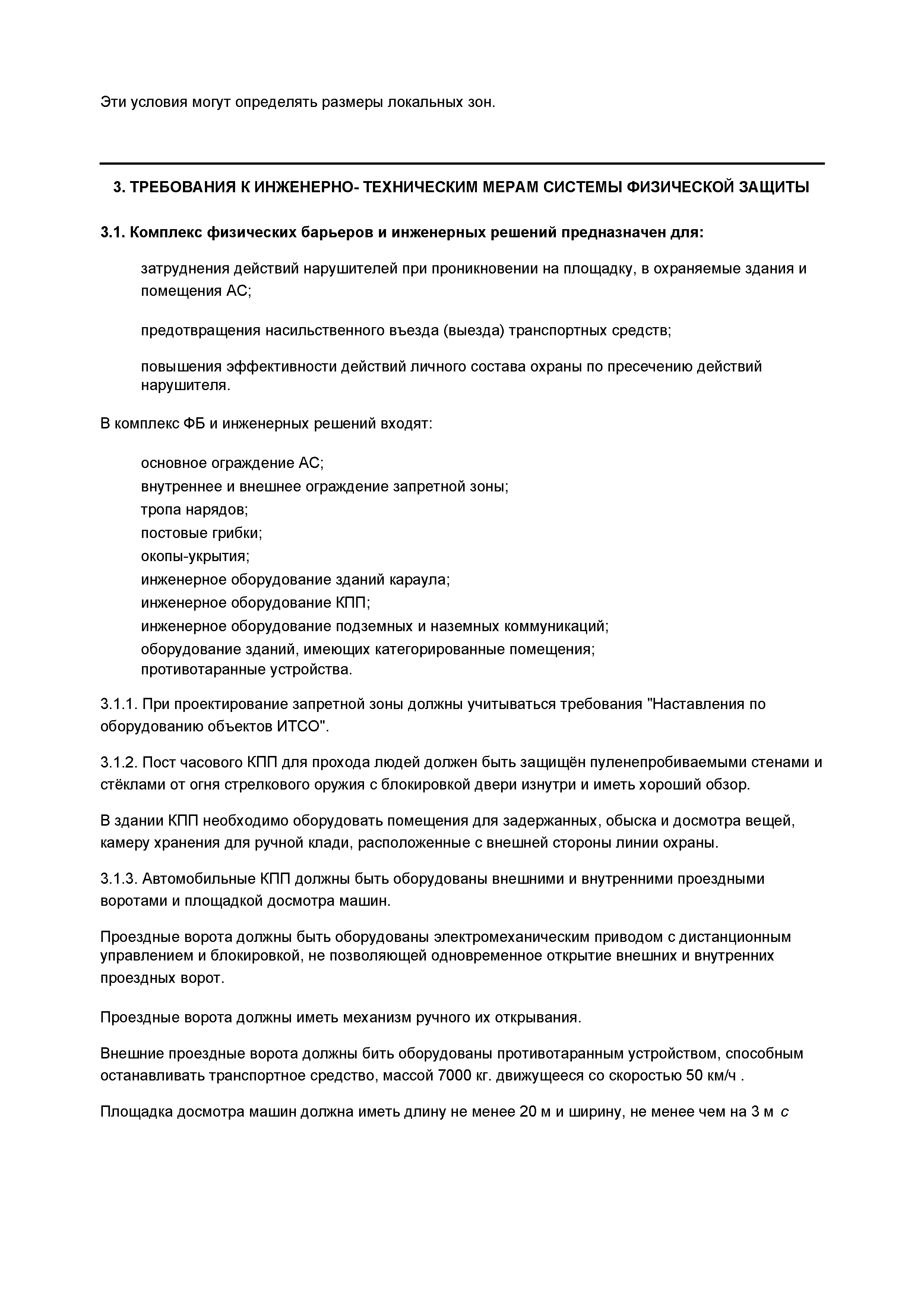 Эти условия могут определять размеры локальных зон.

3. ТРЕБОВАНИЯ К ИНЖЕНЕРНО- ТЕХНИЧЕСКИМ МЕРАМ СИСТЕМЫ ФИЗИЧЕСКОЙ ЗАЩИТЫ

3.1. Комплекс физических барьеров и инженерных решений предназначен для:

затруднения действий нарушителей при проникновении на площадку, в охраняемые здания и помещения АС;

предотвращения насильственного въезда (выезда) транспортных средств;

повышения эффективности действий личного состава охраны по пресечению действий нарушителя.

В комплекс ФБ и инженерных решений входят:

основное ограждение АС;
внутреннее и внешнее ограждение запретной зоны;
тропа нарядов;
постовые грибки;
окопы-укрытия;
инженерное оборудование зданий караула;
инженерное оборудование КПП;
инженерное оборудование подземных и наземных коммуникаций;
оборудование зданий, имеющих категорированные помещения;
противотаранные устройства.

3.1.1. При проектирование запретной зоны должны учитываться требования "Наставления по оборудованию объектов ИТСО".

3.1.2. Пост часового КПП для прохода людей должен быть защищён пуленепробиваемыми стенами и стёклами от огня стрелкового оружия с блокировкой двери изнутри и иметь хороший обзор.

В здании КПП необходимо оборудовать помещения для задержанных, обыска и досмотра вещей, камеру хранения для ручной клади, расположенные с внешней стороны линии охраны.

3.1.3. Автомобильные КПП должны быть оборудованы внешними и внутренними проездными воротами и площадкой досмотра машин.

Проездные ворота должны быть оборудованы электромеханическим приводом с дистанционным управлением и блокировкой, не позволяющей одновременное открытие внешних и внутренних проездных ворот.

Проездные ворота должны иметь механизм ручного их открывания.

Внешние проездные ворота должны бить оборудованы противотаранным устройством, способным останавливать транспортное средство, массой 7000 кг. движущееся со скоростью 50 км/ч .

Площадка досмотра машин должна иметь длину не менее 20 м и ширину, не менее чем на 3 м с